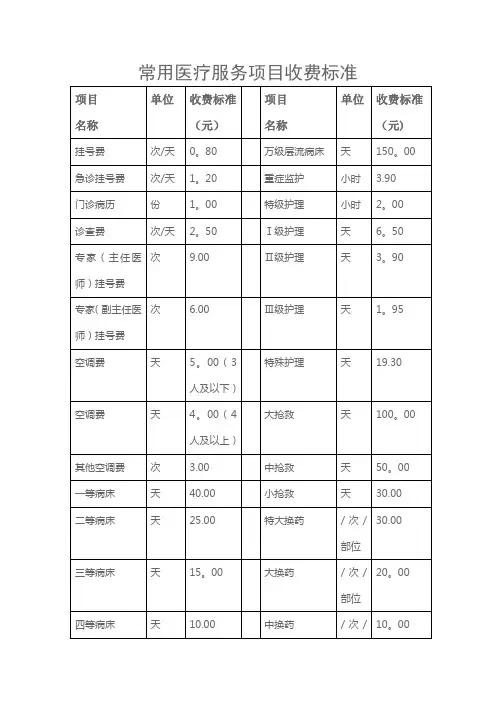 常用医疗服务项目收费标准

| 项目名称 | 单位 | 收费标准（元） |  | 项目名称 | 单位 | 收费标准（元） |
|---|---|---|---|---|---|---|
| 挂号费 | 次/天 | 0。80 |  | 万级层流病床 | 天 | 150。00 |
| 急诊挂号费 | 次/天 | 1。20 |  | 重症监护 | 小时 | 3.90 |
| 门诊病历 | 份 | 1。00 |  | 特级护理 | 小时 | 2。00 |
| 诊查费 | 次/天 | 2。50 |  | Ⅰ级护理 | 天 | 6。50 |
| 专家（主任医师）挂号费 | 次 | 9.00 |  | Ⅱ级护理 | 天 | 3。90 |
| 专家(副主任医师）挂号费 | 次 | 6.00 |  | Ⅲ级护理 | 天 | 1。95 |
| 空调费 | 天 | 5。00（3人及以下） |  | 特殊护理 | 天 | 19.30 |
| 空调费 | 天 | 4。00（4人及以上） |  | 大抢救 | 天 | 100。00 |
| 其他空调费 | 次 | 3.00 |  | 中抢救 | 天 | 50。00 |
| 一等病床 | 天 | 40.00 |  | 小抢救 | 天 | 30.00 |
| 二等病床 | 天 | 25.00 |  | 特大换药 | /次/部位 | 30.00 |
| 三等病床 | 天 | 15。00 |  | 大换药 | /次/部位 | 20。00 |
| 四等病床 | 天 | 10.00 |  | 中换药 | /次/ | 10。00 |